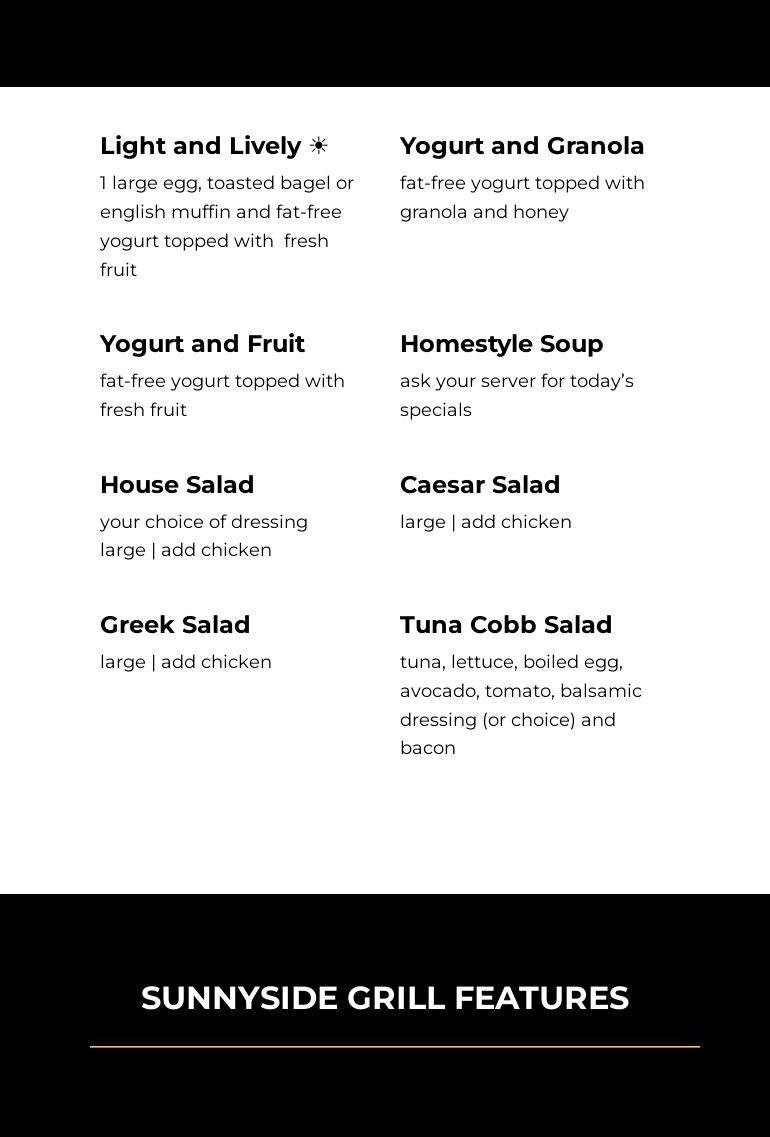 Light and Lively ☀

1 large egg, toasted bagel or english muffin and fat-free yogurt topped with fresh fruit

Yogurt and Fruit

fat-free yogurt topped with fresh fruit

House Salad

your choice of dressing
large | add chicken

Greek Salad

large | add chicken

Yogurt and Granola

fat-free yogurt topped with granola and honey

Homestyle Soup

ask your server for today's specials

Caesar Salad

large | add chicken

Tuna Cobb Salad

tuna, lettuce, boiled egg, avocado, tomato, balsamic dressing (or choice) and bacon

SUNNYSIDE GRILL FEATURES